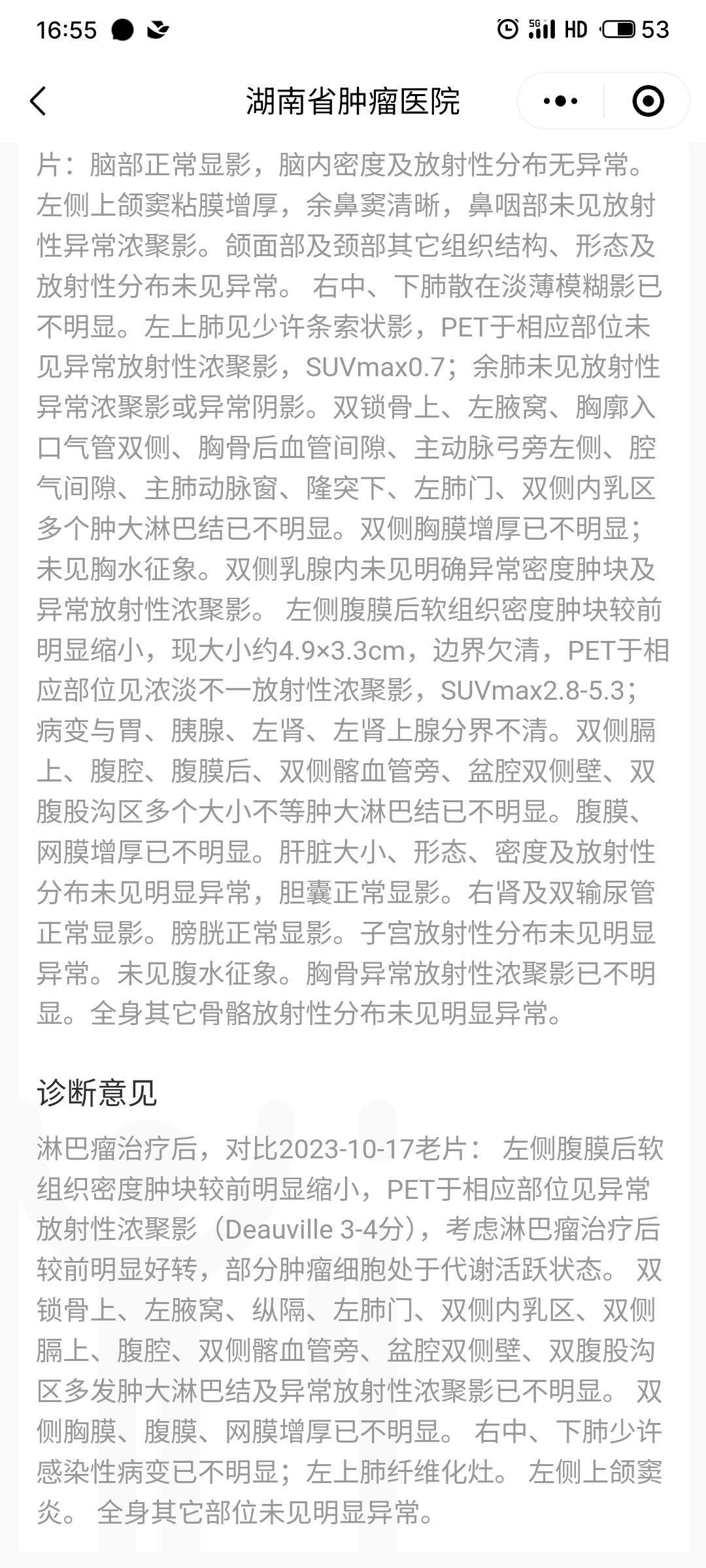 16:55 5G HD 53

湖南省肿瘤医院

片：脑部正常显影，脑内密度及放射性分布无异常。左侧上颌窦粘膜增厚，余鼻窦清晰，鼻咽部未见放射性异常浓聚影。颌面部及颈部其它组织结构、形态及放射性分布未见异常。 右中、下肺散在淡薄模糊影已不明显。左上肺见少许条索状影，PET于相应部位未见异常放射性浓聚影，SUVmax0.7；余肺未见放射性异常浓聚影或异常阴影。双锁骨上、左腋窝、胸廓入口气管双侧、胸骨后血管间隙、主动脉弓旁左侧、腔气间隙、主肺动脉窗、隆突下、左肺门、双侧内乳区多个肿大淋巴结已不明显。双侧胸膜增厚已不明显；未见胸水征象。双侧乳腺内未见明确异常密度肿块及异常放射性浓聚影。 左侧腹膜后软组织密度肿块较前明显缩小，现大小约4.9×3.3cm，边界欠清，PET于相应部位见浓淡不一放射性浓聚影，SUVmax2.8-5.3；病变与胃、胰腺、左肾、左肾上腺分界不清。双侧膈上、腹腔、腹膜后、双侧髂血管旁、盆腔双侧壁、双腹股沟区多个大小不等肿大淋巴结已不明显。腹膜、网膜增厚已不明显。肝脏大小、形态、密度及放射性分布未见明显异常，胆囊正常显影。右肾及双输尿管正常显影。膀胱正常显影。子宫放射性分布未见明显异常。未见腹水征象。胸骨异常放射性浓聚影已不明显。全身其它骨骼放射性分布未见明显异常。

诊断意见

淋巴瘤治疗后，对比2023-10-17老片： 左侧腹膜后软组织密度肿块较前明显缩小，PET于相应部位见异常放射性浓聚影（Deauville 3-4分），考虑淋巴瘤治疗后较前明显好转，部分肿瘤细胞处于代谢活跃状态。 双锁骨上、左腋窝、纵隔、左肺门、双侧内乳区、双侧膈上、腹腔、双侧髂血管旁、盆腔双侧壁、双腹股沟区多发肿大淋巴结及异常放射性浓聚影已不明显。 双侧胸膜、腹膜、网膜增厚已不明显。 右中、下肺少许感染性病变已不明显；左上肺纤维化灶。 左侧上颌窦炎。 全身其它部位未见明显异常。